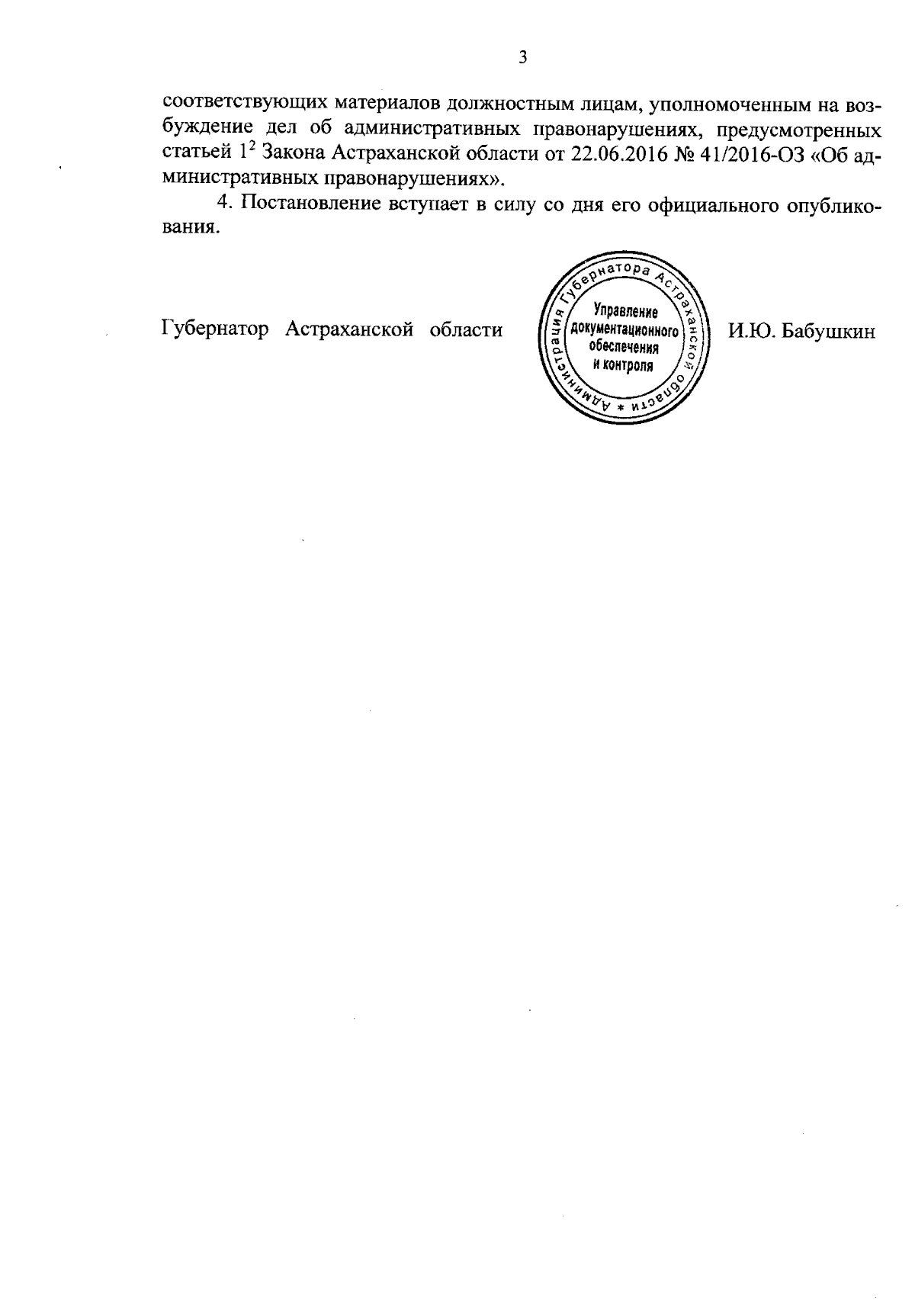 3

соответствующих материалов должностным лицам, уполномоченным на возбуждение дел об административных правонарушениях, предусмотренных статьей $1^2$ Закона Астраханской области от 22.06.2016 № 41/2016-ОЗ «Об административных правонарушениях».

4. Постановление вступает в силу со дня его официального опубликования.

Губернатор Астраханской области

Администрация Губернатора Астраханской области * Управление документационного обеспечения и контроля

И.Ю. Бабушкин